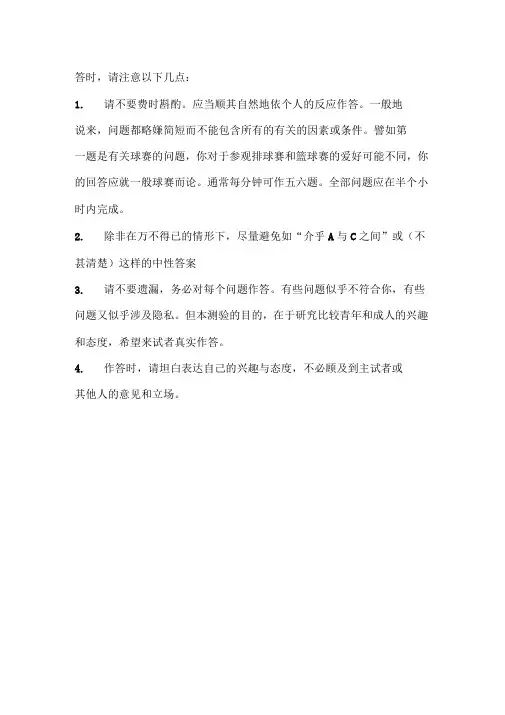 答时，请注意以下几点：

1. 请不要费时斟酌。应当顺其自然地依个人的反应作答。一般地说来，问题都略嫌简短而不能包含所有的有关的因素或条件。譬如第一题是有关球赛的问题，你对于参观排球赛和篮球赛的爱好可能不同，你的回答应就一般球赛而论。通常每分钟可作五六题。全部问题应在半个小时内完成。

2. 除非在万不得已的情形下，尽量避免如“介乎 A 与 C 之间”或（不甚清楚）这样的中性答案

3. 请不要遗漏，务必对每个问题作答。有些问题似乎不符合你，有些问题又似乎涉及隐私。但本测验的目的，在于研究比较青年和成人的兴趣和态度，希望来试者真实作答。

4. 作答时，请坦白表达自己的兴趣与态度，不必顾及到主试者或其他人的意见和立场。